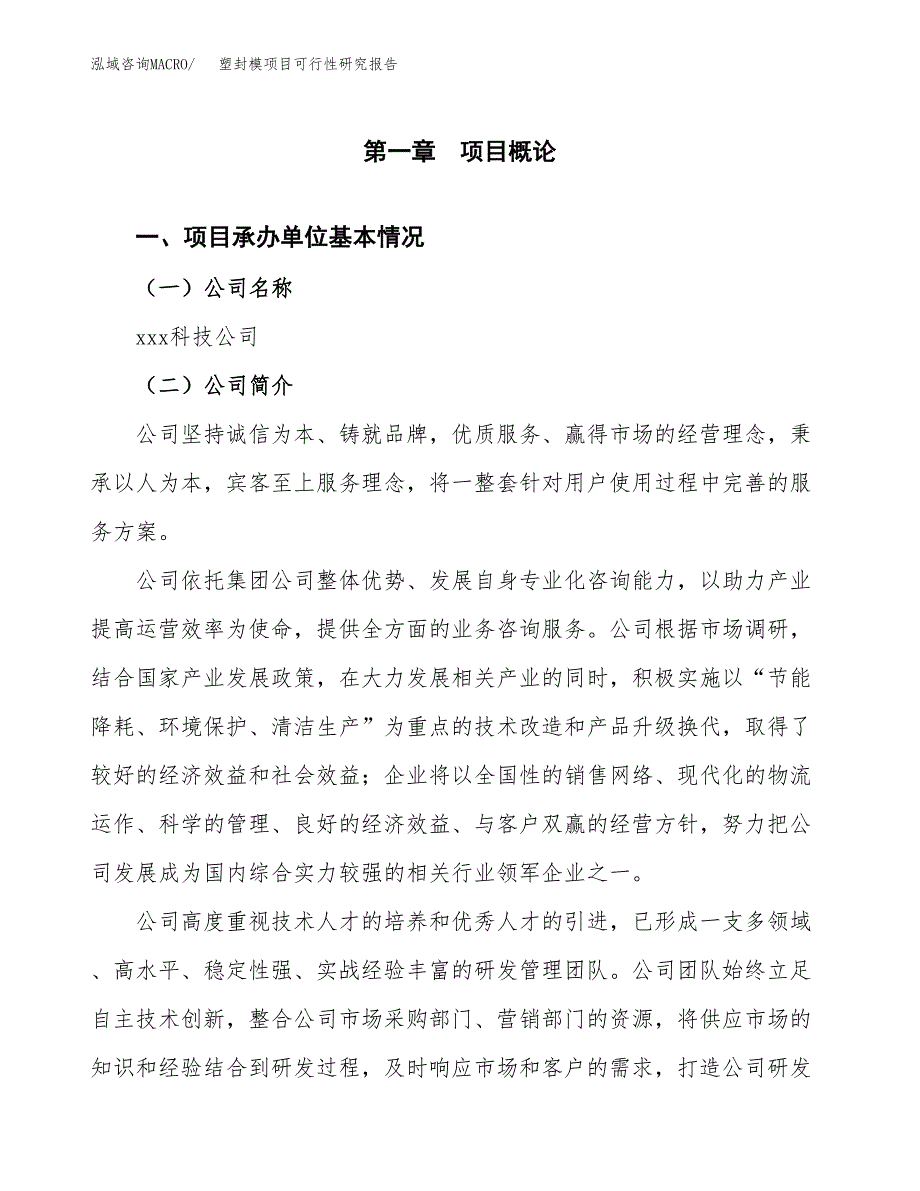 泓域咨询MACRO/ 塑封模项目可行性研究报告

第一章 项目概论

一、项目承办单位基本情况

（一）公司名称

xxx科技公司

（二）公司简介

公司坚持诚信为本、铸就品牌，优质服务、赢得市场的经营理念，秉承以人为本，宾客至上服务理念，将一整套针对用户使用过程中完善的服务方案。

公司依托集团公司整体优势、发展自身专业化咨询能力，以助力产业提高运营效率为使命，提供全方面的业务咨询服务。公司根据市场调研，结合国家产业发展政策，在大力发展相关产业的同时，积极实施以“节能降耗、环境保护、清洁生产”为重点的技术改造和产品升级换代，取得了较好的经济效益和社会效益；企业将以全国性的销售网络、现代化的物流运作、科学的管理、良好的经济效益、与客户双赢的经营方针，努力把公司发展成为国内综合实力较强的相关行业领军企业之一。

公司高度重视技术人才的培养和优秀人才的引进，已形成一支多领域、高水平、稳定性强、实战经验丰富的研发管理团队。公司团队始终立足自主技术创新，整合公司市场采购部门、营销部门的资源，将供应市场的知识和经验结合到研发过程，及时响应市场和客户的需求，打造公司研发